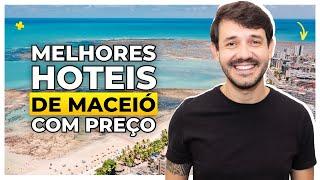 MELHORES
HOTEIS
DE MACEIÓ
COM PREÇO